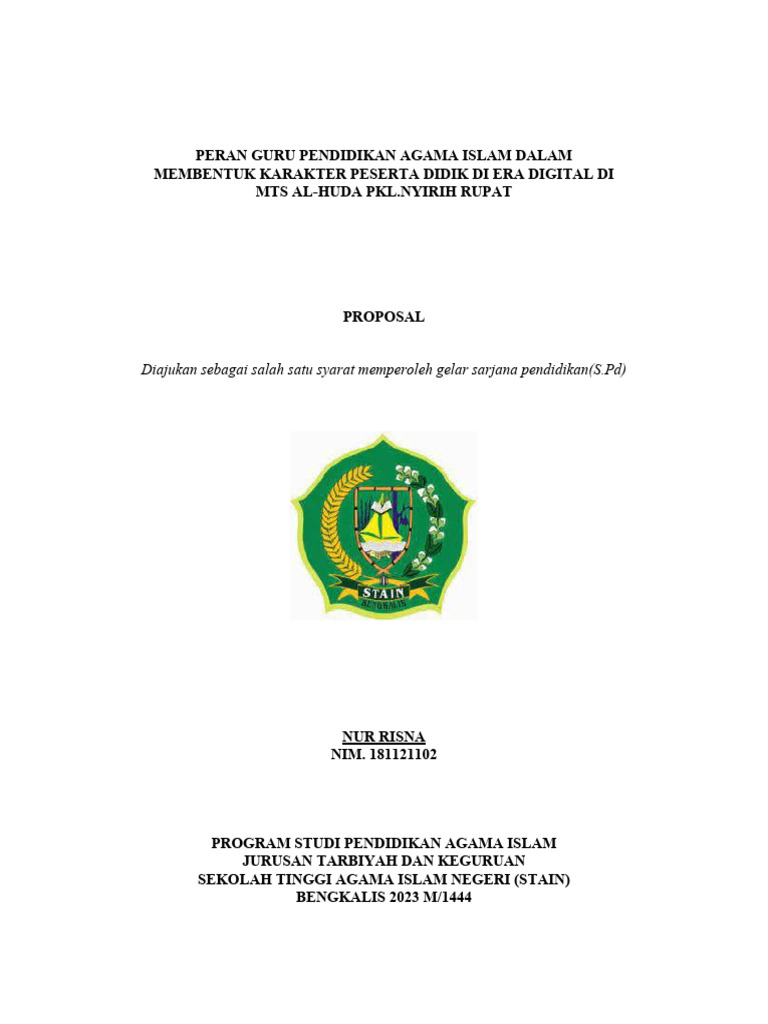 PERAN GURU PENDIDIKAN AGAMA ISLAM DALAM MEMBENTUK KARAKTER PESERTA DIDIK DI ERA DIGITAL DI MTS AL-HUDA PKL.NYIRIH RUPAT

PROPOSAL

Diajukan sebagai salah satu syarat memperoleh gelar sarjana pendidikan(S.Pd)

STAIN
BENGKALIS

NUR RISNA
NIM. 181121102

PROGRAM STUDI PENDIDIKAN AGAMA ISLAM
JURUSAN TARBIYAH DAN KEGURUAN
SEKOLAH TINGGI AGAMA ISLAM NEGERI (STAIN)
BENGKALIS 2023 M/1444